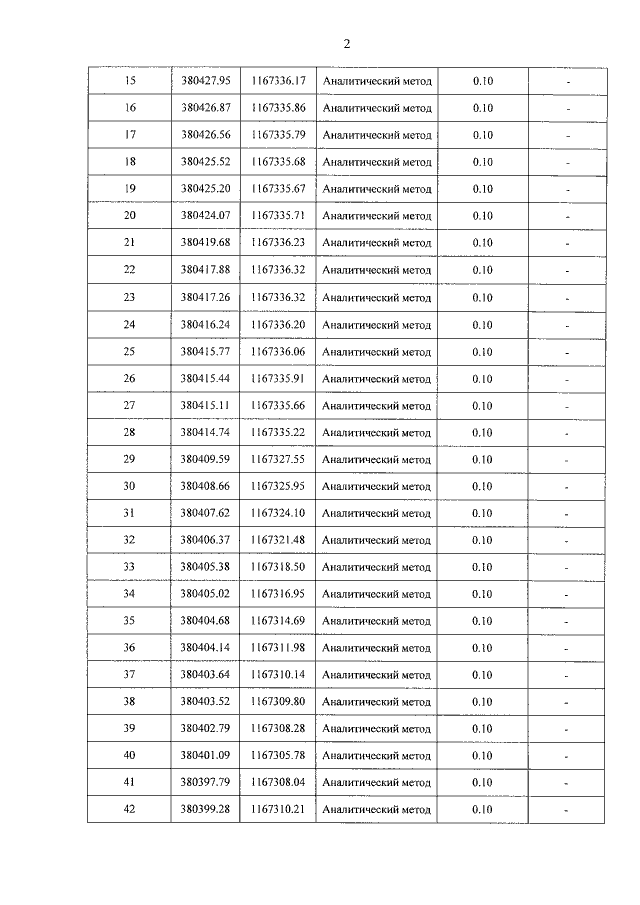 2

| 15 | 380427.95 | 1167336.17 | Аналитический метод | 0.10 | - |
|---|---|---|---|---|---|
| 16 | 380426.87 | 1167335.86 | Аналитический метод | 0.10 | - |
| 17 | 380426.56 | 1167335.79 | Аналитический метод | 0.10 | - |
| 18 | 380425.52 | 1167335.68 | Аналитический метод | 0.10 | - |
| 19 | 380425.20 | 1167335.67 | Аналитический метод | 0.10 | - |
| 20 | 380424.07 | 1167335.71 | Аналитический метод | 0.10 | - |
| 21 | 380419.68 | 1167336.23 | Аналитический метод | 0.10 | - |
| 22 | 380417.88 | 1167336.32 | Аналитический метод | 0.10 | - |
| 23 | 380417.26 | 1167336.32 | Аналитический метод | 0.10 | - |
| 24 | 380416.24 | 1167336.20 | Аналитический метод | 0.10 | - |
| 25 | 380415.77 | 1167336.06 | Аналитический метод | 0.10 | - |
| 26 | 380415.44 | 1167335.91 | Аналитический метод | 0.10 | - |
| 27 | 380415.11 | 1167335.66 | Аналитический метод | 0.10 | - |
| 28 | 380414.74 | 1167335.22 | Аналитический метод | 0.10 | - |
| 29 | 380409.59 | 1167327.55 | Аналитический метод | 0.10 | - |
| 30 | 380408.66 | 1167325.95 | Аналитический метод | 0.10 | - |
| 31 | 380407.62 | 1167324.10 | Аналитический метод | 0.10 | - |
| 32 | 380406.37 | 1167321.48 | Аналитический метод | 0.10 | - |
| 33 | 380405.38 | 1167318.50 | Аналитический метод | 0.10 | - |
| 34 | 380405.02 | 1167316.95 | Аналитический метод | 0.10 | - |
| 35 | 380404.68 | 1167314.69 | Аналитический метод | 0.10 | - |
| 36 | 380404.14 | 1167311.98 | Аналитический метод | 0.10 | - |
| 37 | 380403.64 | 1167310.14 | Аналитический метод | 0.10 | - |
| 38 | 380403.52 | 1167309.80 | Аналитический метод | 0.10 | - |
| 39 | 380402.79 | 1167308.28 | Аналитический метод | 0.10 | - |
| 40 | 380401.09 | 1167305.78 | Аналитический метод | 0.10 | - |
| 41 | 380397.79 | 1167308.04 | Аналитический метод | 0.10 | - |
| 42 | 380399.28 | 1167310.21 | Аналитический метод | 0.10 | - |